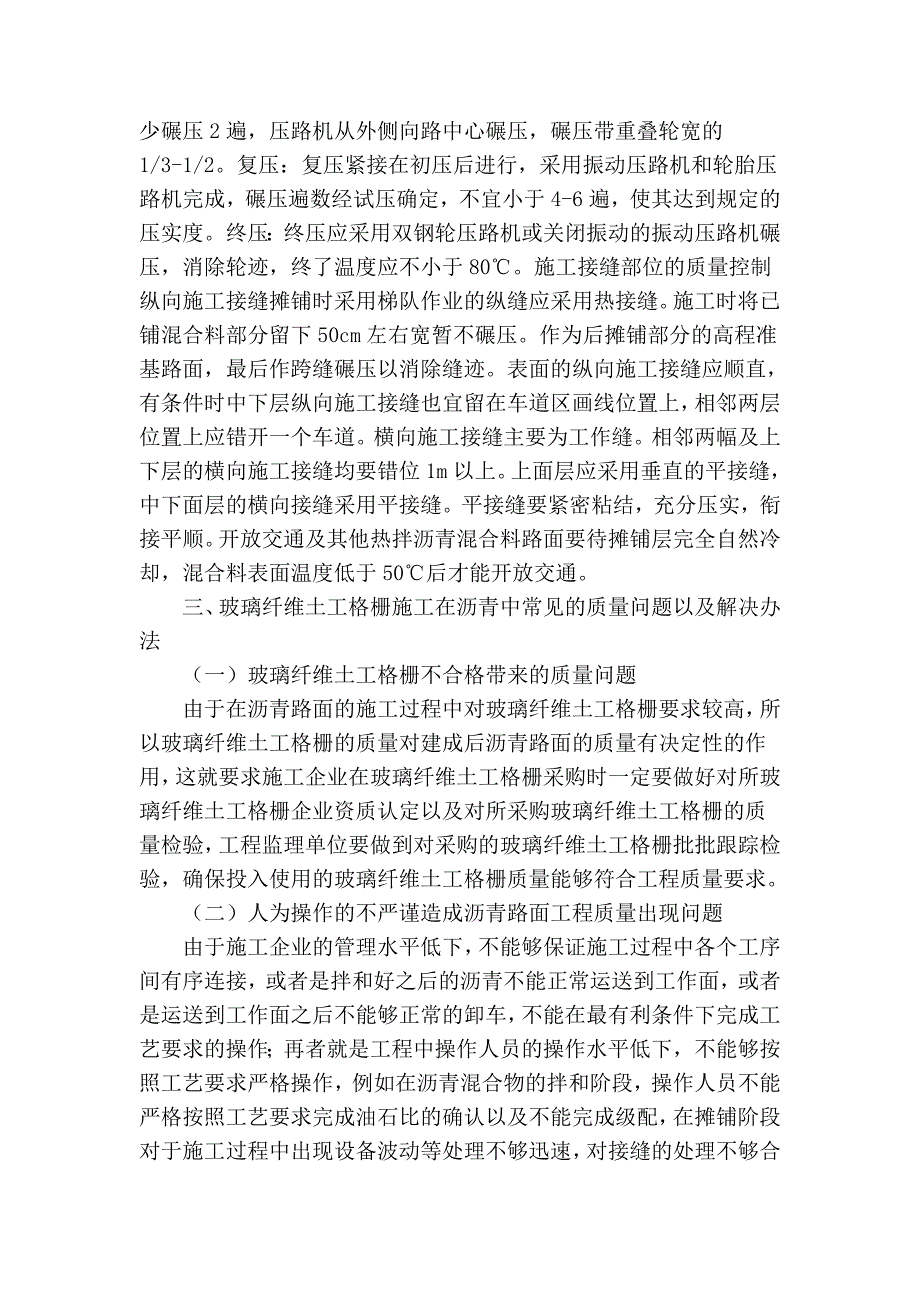 少碾压 2 遍，压路机从外侧向路中心碾压，碾压带重叠轮宽的 1/3-1/2。复压：复压紧接在初压后进行，采用振动压路机和轮胎压路机完成，碾压遍数经试压确定，不宜小于 4-6 遍，使其达到规定的压实度。终压：终压应采用双钢轮压路机或关闭振动的振动压路机碾压，消除轮迹，终了温度应不小于 80℃。施工接缝部位的质量控制纵向施工接缝摊铺时采用梯队作业的纵缝应采用热接缝。施工时将已铺混合料部分留下 50cm 左右宽暂不碾压。作为后摊铺部分的高程准基路面，最后作跨缝碾压以消除缝迹。表面的纵向施工接缝应顺直，有条件时中下层纵向施工接缝也宜留在车道区画线位置上，相邻两层位置上应错开一个车道。横向施工接缝主要为工作缝。相邻两幅及上下层的横向施工接缝均要错位 1m 以上。上面层应采用垂直的平接缝，中下面层的横向接缝采用平接缝。平接缝要紧密粘结，充分压实，衔接平顺。开放交通及其他热拌沥青混合料路面要待摊铺层完全自然冷却，混合料表面温度低于 50℃后才能开放交通。

三、玻璃纤维土工格栅施工在沥青中常见的质量问题以及解决办法

（一）玻璃纤维土工格栅不合格带来的质量问题

由于在沥青路面的施工过程中对玻璃纤维土工格栅要求较高，所以玻璃纤维土工格栅的质量对建成后沥青路面的质量有决定性的作用，这就要求施工企业在玻璃纤维土工格栅采购时一定要做好对所玻璃纤维土工格栅企业资质认定以及对所采购玻璃纤维土工格栅的质量检验，工程监理单位要做到对采购的玻璃纤维土工格栅批批跟踪检验，确保投入使用的玻璃纤维土工格栅质量能够符合工程质量要求。

（二）人为操作的不严谨造成沥青路面工程质量出现问题

由于施工企业的管理水平低下，不能够保证施工过程中各个工序间有序连接，或者是拌和好之后的沥青不能正常运送到工作面，或者是运送到工作面之后不能够正常的卸车，不能在最有利条件下完成工艺要求的操作；再者就是工程中操作人员的操作水平低下，不能够按照工艺要求严格操作，例如在沥青混合物的拌和阶段，操作人员不能严格按照工艺要求完成油石比的确认以及不能完成级配，在摊铺阶段对于施工过程中出现设备波动等处理不够迅速，对接缝的处理不够合